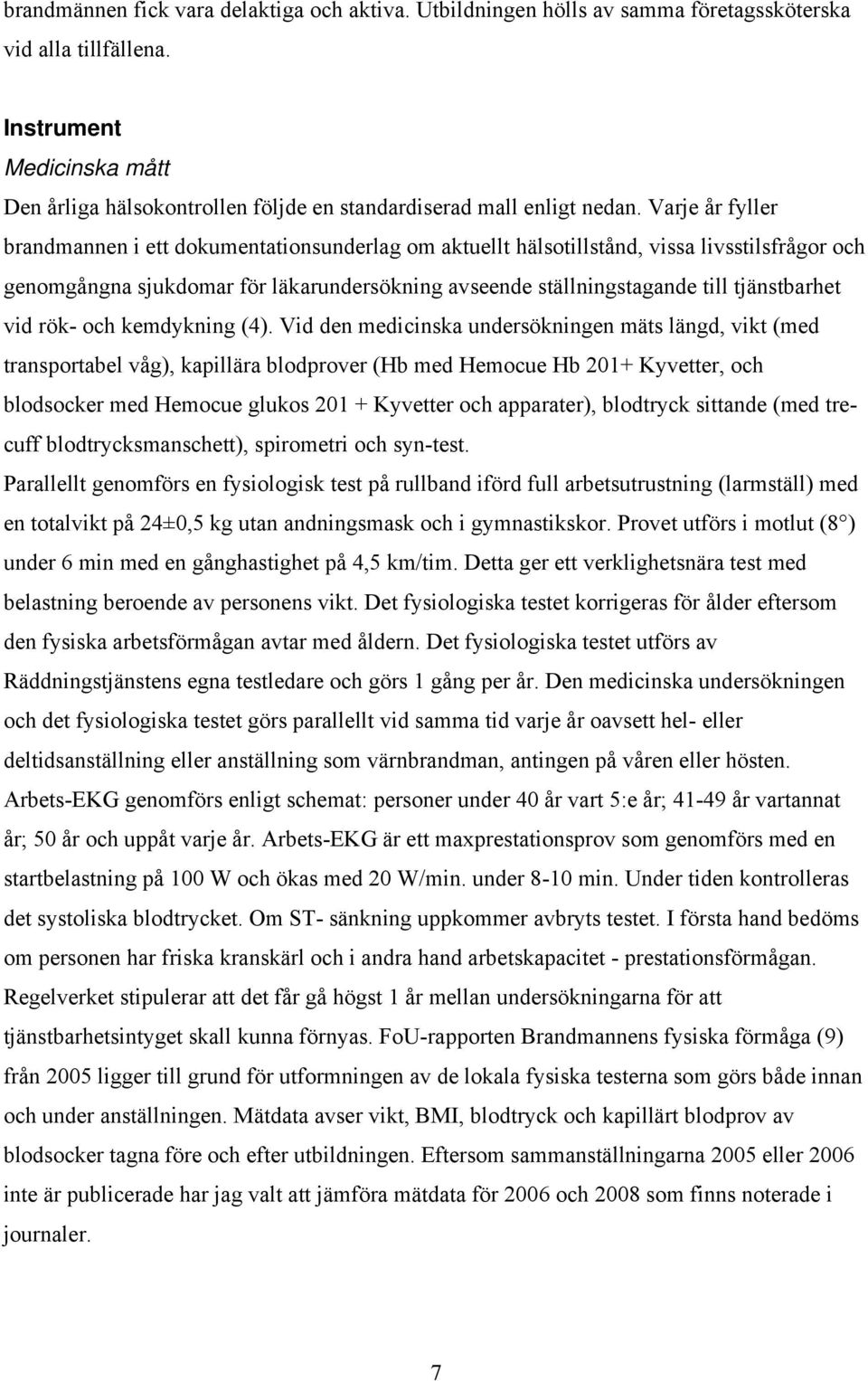 brandmännen fick vara delaktiga och aktiva. Utbildningen hölls av samma företagssköterska vid alla tillfällena.

Instrument
Medicinska mått
Den årliga hälsokontrollen följde en standardiserad mall enligt nedan. Varje år fyller brandmannen i ett dokumentationsunderlag om aktuellt hälsotillstånd, vissa livsstilsfrågor och genomgångna sjukdomar för läkarundersökning avseende ställningstagande till tjänstbarhet vid rök- och kemdykning (4). Vid den medicinska undersökningen mäts längd, vikt (med transportabel våg), kapillära blodprover (Hb med Hemocue Hb 201+ Kyvetter, och blodsocker med Hemocue glukos 201 + Kyvetter och apparater), blodtryck sittande (med trecuff blodtrycksmanschett), spirometri och syn-test.
Parallellt genomförs en fysiologisk test på rullband iförd full arbetsutrustning (larmställ) med en totalvikt på 24±0,5 kg utan andningsmask och i gymnastikskor. Provet utförs i motlut (8°) under 6 min med en gånghastighet på 4,5 km/tim. Detta ger ett verklighetsnära test med belastning beroende av personens vikt. Det fysiologiska testet korrigeras för ålder eftersom den fysiska arbetsförmågan avtar med åldern. Det fysiologiska testet utförs av Räddningstjänstens egna testledare och görs 1 gång per år. Den medicinska undersökningen och det fysiologiska testet görs parallellt vid samma tid varje år oavsett hel- eller deltidsanställning eller anställning som värnbrandman, antingen på våren eller hösten. Arbets-EKG genomförs enligt schemat: personer under 40 år vart 5:e år; 41-49 år vartannat år; 50 år och uppåt varje år. Arbets-EKG är ett maxprestationsprov som genomförs med en startbelastning på 100 W och ökas med 20 W/min. under 8-10 min. Under tiden kontrolleras det systoliska blodtrycket. Om ST- sänkning uppkommer avbryts testet. I första hand bedöms om personen har friska kranskärl och i andra hand arbetskapacitet - prestationsförmågan. Regelverket stipulerar att det får gå högst 1 år mellan undersökningarna för att tjänstbarhetsintyget skall kunna förnyas. FoU-rapporten Brandmannens fysiska förmåga (9) från 2005 ligger till grund för utformningen av de lokala fysiska testerna som görs både innan och under anställningen. Mätdata avser vikt, BMI, blodtryck och kapillärt blodprov av blodsocker tagna före och efter utbildningen. Eftersom sammanställningarna 2005 eller 2006 inte är publicerade har jag valt att jämföra mätdata för 2006 och 2008 som finns noterade i journaler.

7